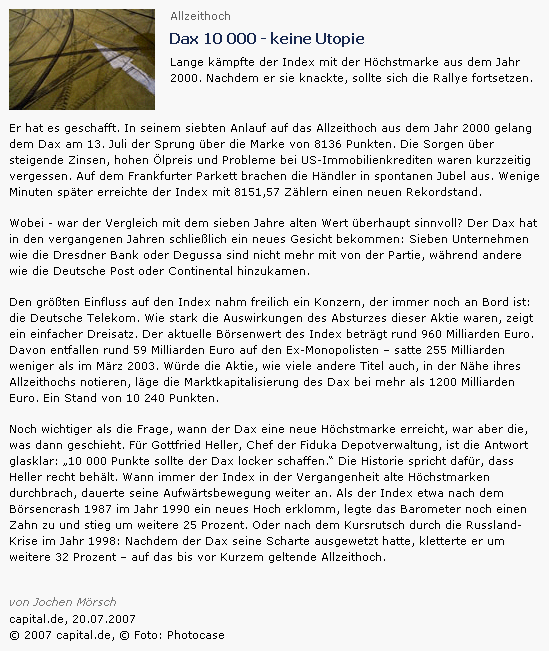 Allzeithoch

Dax 10 000 - keine Utopie

Lange kämpfte der Index mit der Höchstmarke aus dem Jahr 2000. Nachdem er sie knackte, sollte sich die Rallye fortsetzen.

Er hat es geschafft. In seinem siebten Anlauf auf das Allzeithoch aus dem Jahr 2000 gelang dem Dax am 13. Juli der Sprung über die Marke von 8136 Punkten. Die Sorgen über steigende Zinsen, hohen Ölpreis und Probleme bei US-Immobilienkrediten waren kurzzeitig vergessen. Auf dem Frankfurter Parkett brachen die Händler in spontanen Jubel aus. Wenige Minuten später erreichte der Index mit 8151,57 Zählern einen neuen Rekordstand.

Wobei - war der Vergleich mit dem sieben Jahre alten Wert überhaupt sinnvoll? Der Dax hat in den vergangenen Jahren schließlich ein neues Gesicht bekommen: Sieben Unternehmen wie die Dresdner Bank oder Degussa sind nicht mehr mit von der Partie, während andere wie die Deutsche Post oder Continental hinzukamen.

Den größten Einfluss auf den Index nahm freilich ein Konzern, der immer noch an Bord ist: die Deutsche Telekom. Wie stark die Auswirkungen des Absturzes dieser Aktie waren, zeigt ein einfacher Dreisatz. Der aktuelle Börsenwert des Index beträgt rund 960 Milliarden Euro. Davon entfallen rund 59 Milliarden Euro auf den Ex-Monopolisten – satte 255 Milliarden weniger als im März 2003. Würde die Aktie, wie viele andere Titel auch, in der Nähe ihres Allzeithochs notieren, läge die Marktkapitalisierung des Dax bei mehr als 1200 Milliarden Euro. Ein Stand von 10 240 Punkten.

Noch wichtiger als die Frage, wann der Dax eine neue Höchstmarke erreicht, war aber die, was dann geschieht. Für Gottfried Heller, Chef der Fiduka Depotverwaltung, ist die Antwort glasklar: „10 000 Punkte sollte der Dax locker schaffen.“ Die Historie spricht dafür, dass Heller recht behält. Wann immer der Index in der Vergangenheit alte Höchstmarken durchbrach, dauerte seine Aufwärtsbewegung weiter an. Als der Index etwa nach dem Börsencrash 1987 im Jahr 1990 ein neues Hoch erklomm, legte das Barometer noch einen Zahn zu und stieg um weitere 25 Prozent. Oder nach dem Kursrutsch durch die Russland-Krise im Jahr 1998: Nachdem der Dax seine Scharte ausgewetzt hatte, kletterte er um weitere 32 Prozent – auf das bis vor Kurzem geltende Allzeithoch.

von Jochen Mörsch
capital.de, 20.07.2007
© 2007 capital.de, © Foto: Photocase